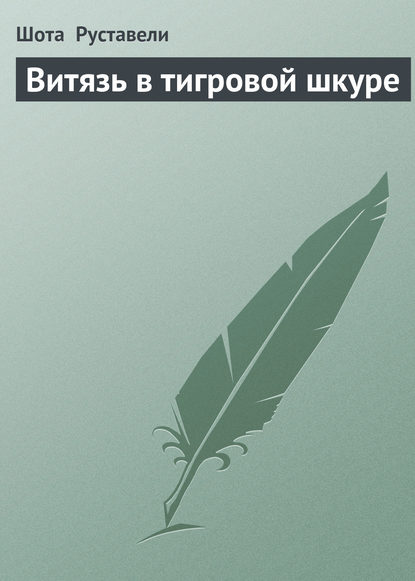 Шота Руставели

Витязь в тигровой шкуре